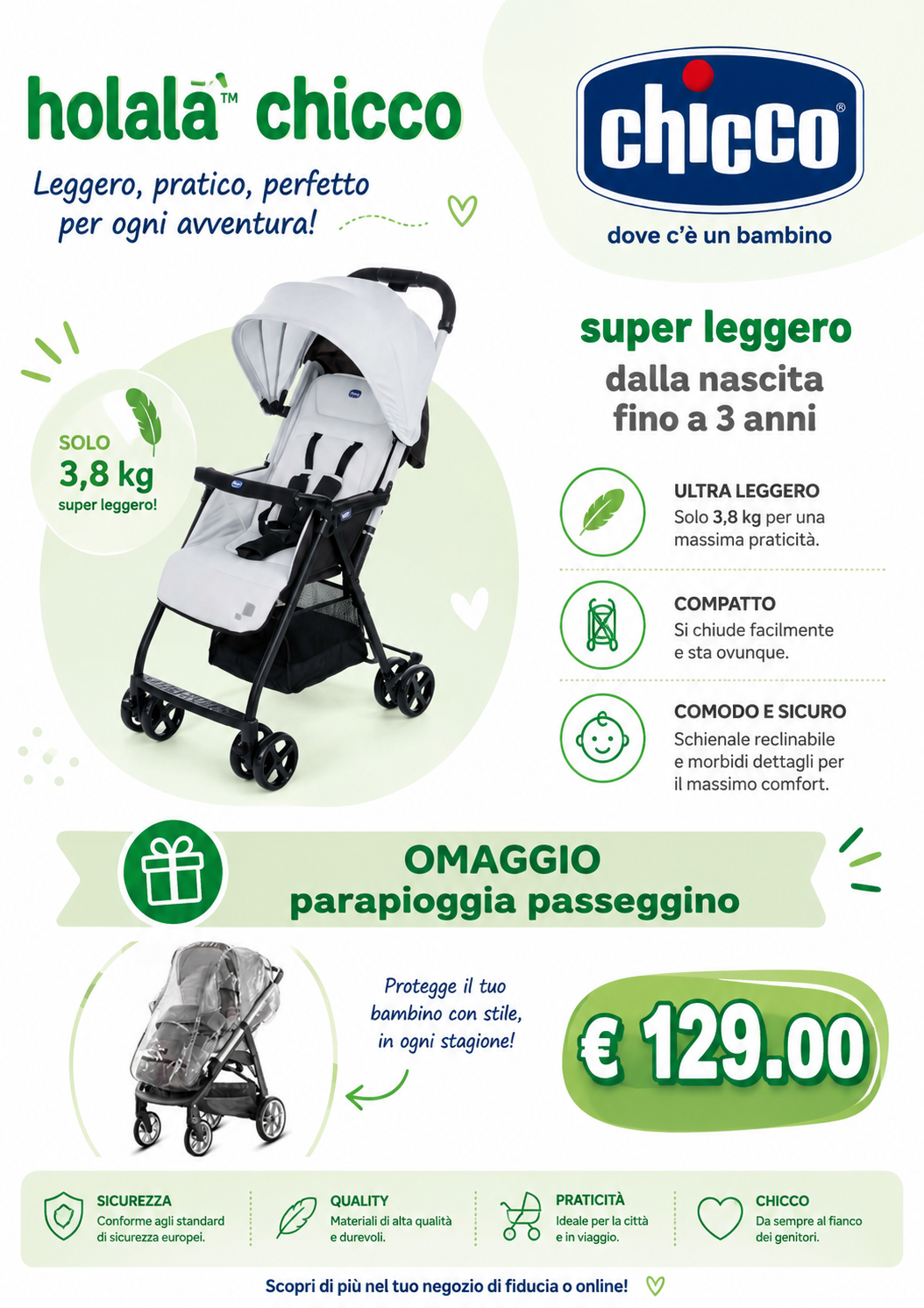 holalà™ chicco

Leggero, pratico, perfetto per ogni avventura!

chicco®

dove c'è un bambino

SOLO
3,8 kg
super leggero!

super leggero
dalla nascita fino a 3 anni

ULTRA LEGGERO
Solo 3,8 kg per una massima praticità.

COMPATTO
Si chiude facilmente e sta ovunque.

COMODO E SICURO
Schienale reclinabile e morbidi dettagli per il massimo comfort.

OMAGGIO
parapioggia passeggino

Protegge il tuo bambino con stile, in ogni stagione!

€ 129.00

SICUREZZA
Conforme agli standard di sicurezza europei.

QUALITY
Materiali di alta qualità e durevoli.

PRATICITÀ
Ideale per la città e in viaggio.

CHICCO
Da sempre al fianco dei genitori.

Scopri di più nel tuo negozio di fiducia o online!